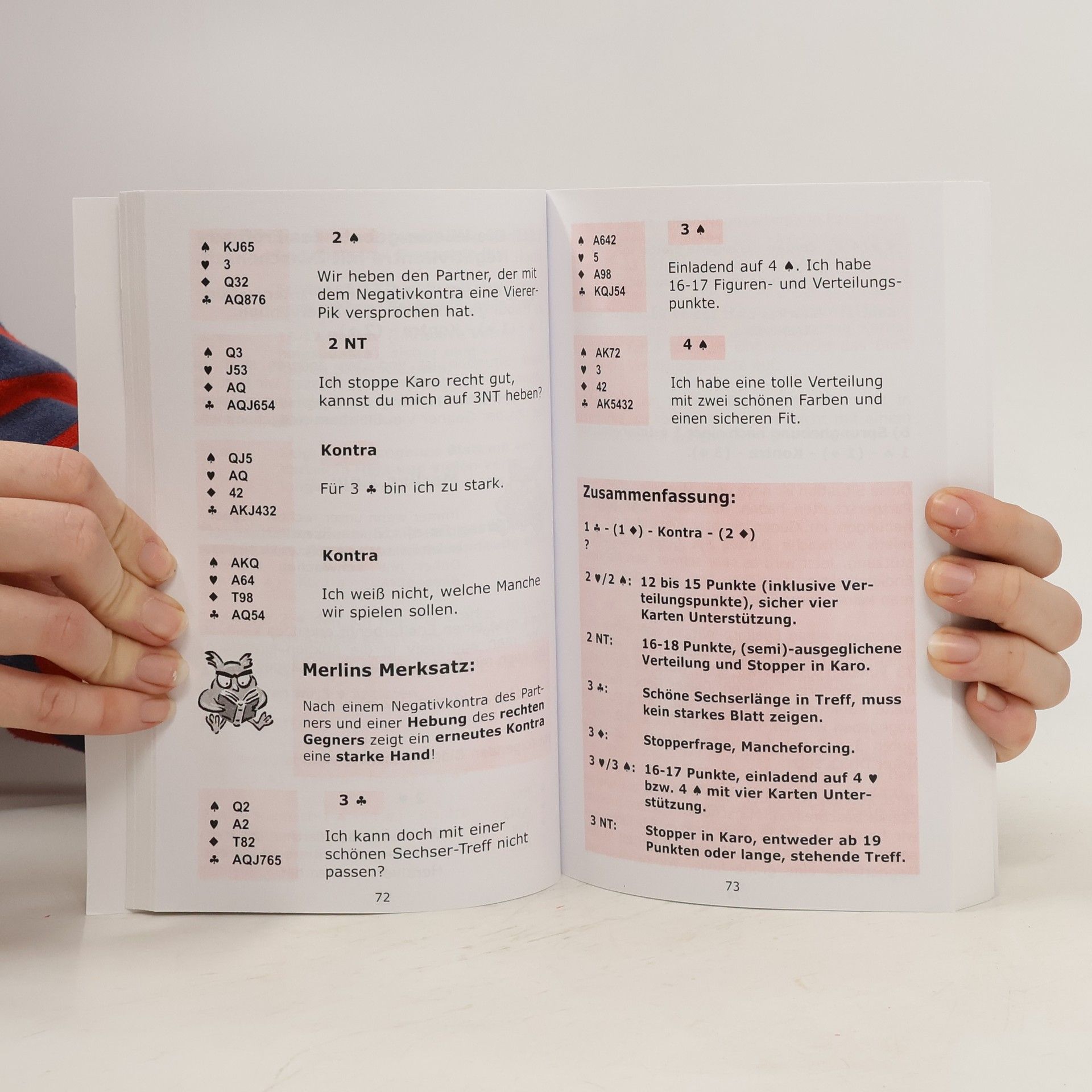 ♠ KJ65
♥ 3
♦ Q32
♣ AQ876

2 ♠

Wir heben den Partner, der mit dem Negativkontra eine Vierer-Pik versprochen hat.

♠ Q3
♥ J53
♦ AQ
♣ AQJ654

2 NT

Ich stoppe Karo recht gut, kannst du mich auf 3NT heben?

♠ QJ5
♥ AQ
♦ 42
♣ AKJ432

Kontra

Für 3 ♣ bin ich zu stark.

♠ AKQ
♥ A64
♦ T98
♣ AQ54

Kontra

Ich weiß nicht, welche Manche wir spielen sollen.

Merlins Merksatz:

Nach einem Negativkontra des Partners und einer Hebung des rechten Gegners zeigt ein erneutes Kontra eine starke Hand!

♠ Q2
♥ A2
♦ T82
♣ AQJ765

3 ♣

Ich kann doch mit einer schönen Sechser-Treff nicht passen?

72

♠ A642
♥ 5
♦ A98
♣ KQJ54

3 ♠

Einladend auf 4 ♠. Ich habe 16-17 Figuren- und Verteilungspunkte.

♠ AK72
♥ 3
♦ 42
♣ AK5432

4 ♠

Ich habe eine tolle Verteilung mit zwei schönen Farben und einen sicheren Fit.

Zusammenfassung:

1 ♣ - (1 ♦) - Kontra - (2 ♦)
?

2 ♥/2 ♠: 12 bis 15 Punkte (inklusive Verteilungspunkte), sicher vier Karten Unterstützung.

2 NT: 16-18 Punkte, (semi)-ausgeglichene Verteilung und Stopper in Karo.

3 ♣: Schöne Sechserlänge in Treff, muss kein starkes Blatt zeigen.

3 ♦: Stopperfrage, Mancheforcing.

3 ♥/3 ♠: 16-17 Punkte, einladend auf 4 ♥ bzw. 4 ♠ mit vier Karten Unterstützung.

3 NT: Stopper in Karo, entweder ab 19 Punkten oder lange, stehende Treff.

73